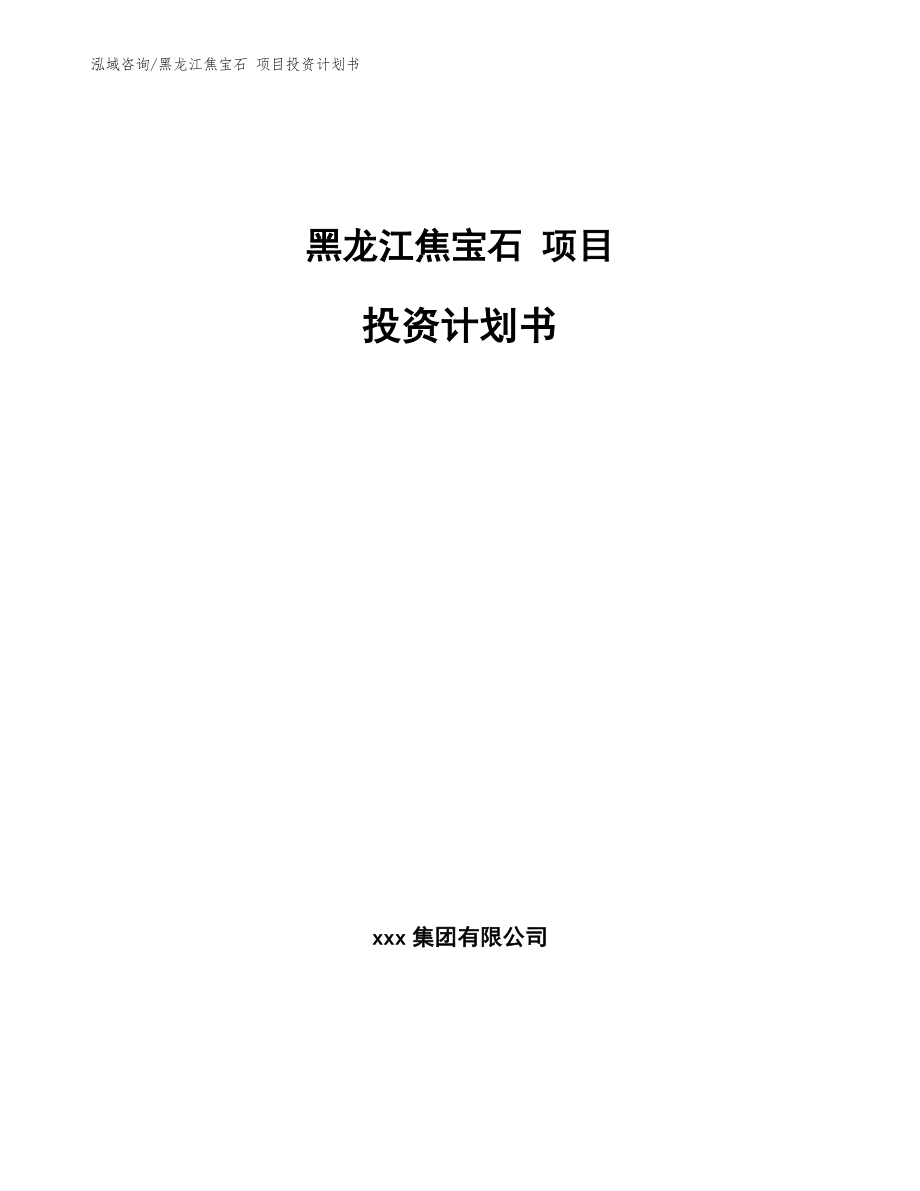 泓域咨询/黑龙江焦宝石 项目投资计划书

黑龙江焦宝石 项目

投资计划书

xxx 集团有限公司